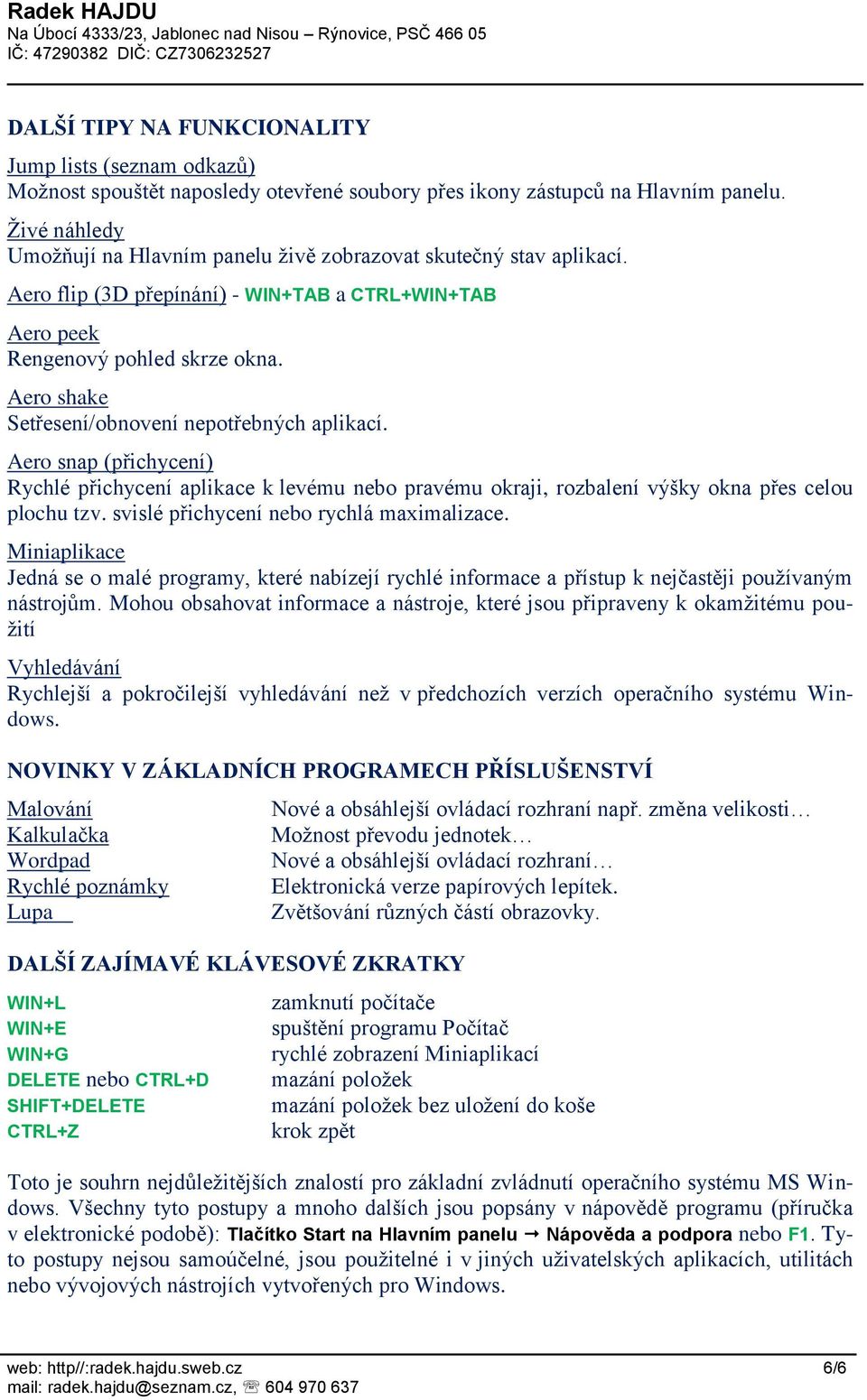 Radek HAJDU
Na Úbocí 4333/23, Jablonec nad Nisou – Rýnovice, PSČ 466 05
IČ: 47290382 DIČ: CZ7306232527

DALŠÍ TIPY NA FUNKCIONALITY

Jump lists (seznam odkazů)
Možnost spouštět naposledy otevřené soubory přes ikony zástupců na Hlavním panelu.

Živé náhledy
Umožňují na Hlavním panelu živě zobrazovat skutečný stav aplikací.

Aero flip (3D přepínání) - WIN+TAB a CTRL+WIN+TAB

Aero peek
Rengenový pohled skrze okna.

Aero shake
Setřesení/obnovení nepotřebných aplikací.

Aero snap (přichycení)
Rychlé přichycení aplikace k levému nebo pravému okraji, rozbalení výšky okna přes celou plochu tzv. svislé přichycení nebo rychlá maximalizace.

Miniaplikace
Jedná se o malé programy, které nabízejí rychlé informace a přístup k nejčastěji používaným nástrojům. Mohou obsahovat informace a nástroje, které jsou připraveny k okamžitému použití

Vyhledávání
Rychlejší a pokročilejší vyhledávání než v předchozích verzích operačního systému Windows.

NOVINKY V ZÁKLADNÍCH PROGRAMECH PŘÍSLUŠENSTVÍ

| | |
|---|---|
| Malování | Nové a obsáhlejší ovládací rozhraní např. změna velikosti… |
| Kalkulačka | Možnost převodu jednotek… |
| Wordpad | Nové a obsáhlejší ovládací rozhraní… |
| Rychlé poznámky | Elektronická verze papírových lepítek. |
| Lupa | Zvětšování různých částí obrazovky. |

DALŠÍ ZAJÍMAVÉ KLÁVESOVÉ ZKRATKY

| | |
|---|---|
| WIN+L | zamknutí počítače |
| WIN+E | spuštění programu Počítač |
| WIN+G | rychlé zobrazení Miniaplikací |
| DELETE nebo CTRL+D | mazání položek |
| SHIFT+DELETE | mazání položek bez uložení do koše |
| CTRL+Z | krok zpět |

Toto je souhrn nejdůležitějších znalostí pro základní zvládnutí operačního systému MS Windows. Všechny tyto postupy a mnoho dalších jsou popsány v nápovědě programu (příručka v elektronické podobě): Tlačítko Start na Hlavním panelu → Nápověda a podpora nebo F1. Tyto postupy nejsou samoúčelné, jsou použitelné i v jiných uživatelských aplikacích, utilitách nebo vývojových nástrojích vytvořených pro Windows.

web: http//:radek.hajdu.sweb.cz
mail: radek.hajdu@seznam.cz, ☏ 604 970 637
6/6